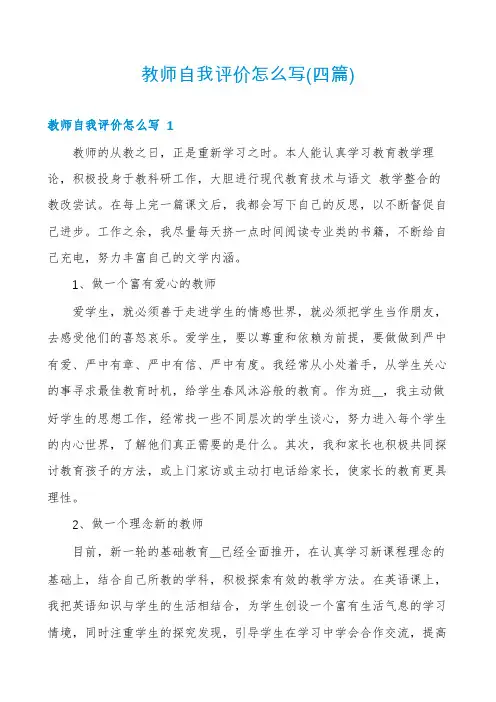 教师自我评价怎么写(四篇)

教师自我评价怎么写 1

教师的从教之日，正是重新学习之时。本人能认真学习教育教学理论，积极投身于教科研工作，大胆进行现代教育技术与语文 教学整合的教改尝试。在每上完一篇课文后，我都会写下自己的反思，以不断督促自己进步。工作之余，我尽量每天挤一点时间阅读专业类的书籍，不断给自己充电，努力丰富自己的文学内涵。

1、做一个富有爱心的教师

爱学生，就必须善于走进学生的情感世界，就必须把学生当作朋友，去感受他们的喜怒哀乐。爱学生，要以尊重和依赖为前提，要做到严中有爱、严中有章、严中有信、严中有度。我经常从小处着手，从学生关心的事寻求最佳教育时机，给学生春风沐浴般的教育。作为班__，我主动做好学生的思想工作，经常找一些不同层次的学生谈心，努力进入每个学生的内心世界，了解他们真正需要的是什么。其次，我和家长也积极共同探讨教育孩子的方法，或上门家访或主动打电话给家长，使家长的教育更具理性。

2、做一个理念新的教师

目前，新一轮的基础教育__已经全面推开，在认真学习新课程理念的基础上，结合自己所教的学科，积极探索有效的教学方法。在英语课上，我把英语知识与学生的生活相结合，为学生创设一个富有生活气息的学习情境，同时注重学生的探究发现，引导学生在学习中学会合作交流，提高